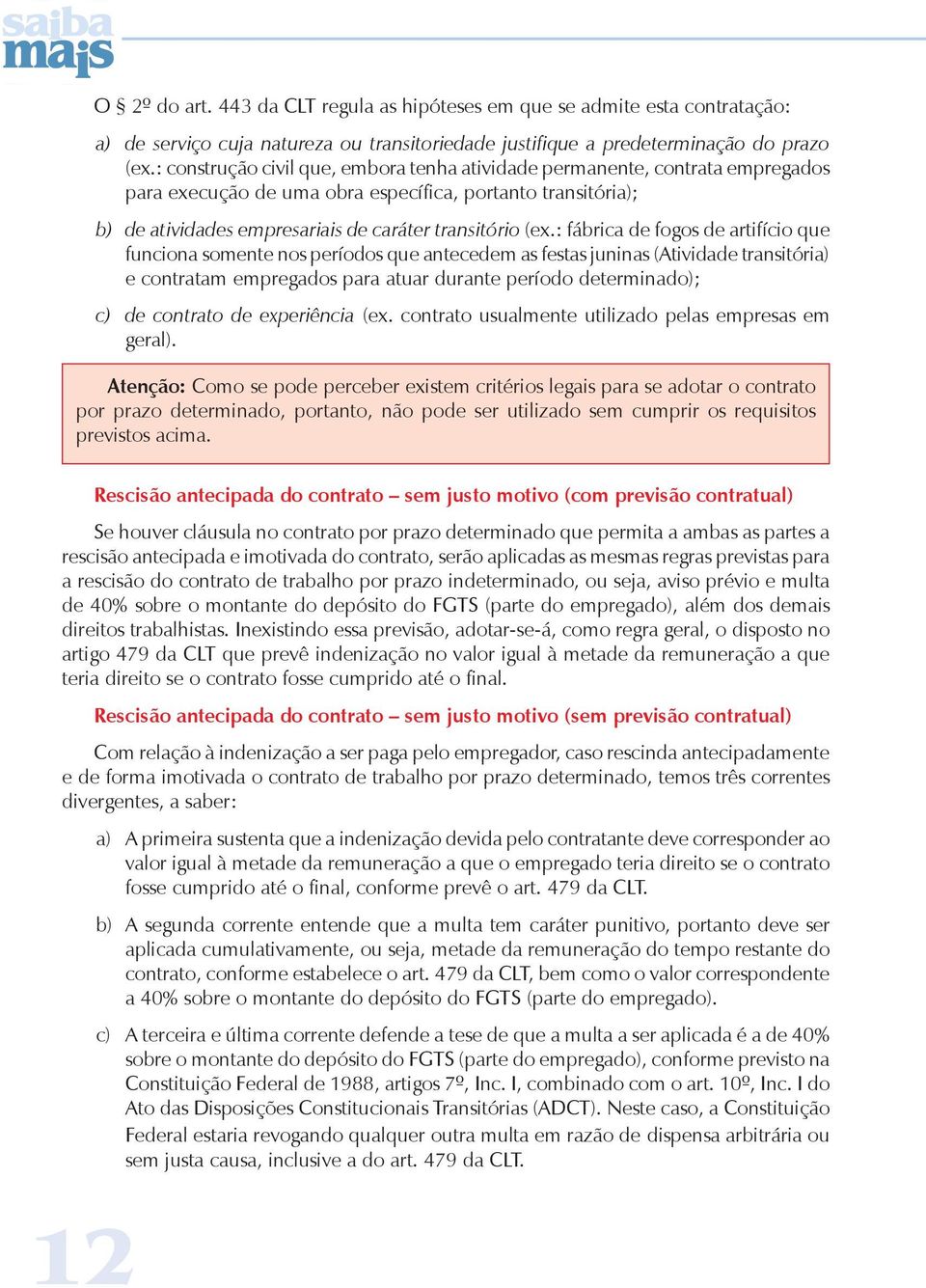 saiba mais

O § 2º do art. 443 da CLT regula as hipóteses em que se admite esta contratação:

a) de serviço cuja natureza ou transitoriedade justifique a predeterminação do prazo (ex.: construção civil que, embora tenha atividade permanente, contrata empregados para execução de uma obra específica, portanto transitória);

b) de atividades empresariais de caráter transitório (ex.: fábrica de fogos de artifício que funciona somente nos períodos que antecedem as festas juninas (Atividade transitória) e contratam empregados para atuar durante período determinado);

c) de contrato de experiência (ex. contrato usualmente utilizado pelas empresas em geral).

Atenção: Como se pode perceber existem critérios legais para se adotar o contrato por prazo determinado, portanto, não pode ser utilizado sem cumprir os requisitos previstos acima.

Rescisão antecipada do contrato – sem justo motivo (com previsão contratual)

Se houver cláusula no contrato por prazo determinado que permita a ambas as partes a rescisão antecipada e imotivada do contrato, serão aplicadas as mesmas regras previstas para a rescisão do contrato de trabalho por prazo indeterminado, ou seja, aviso prévio e multa de 40% sobre o montante do depósito do FGTS (parte do empregado), além dos demais direitos trabalhistas. Inexistindo essa previsão, adotar-se-á, como regra geral, o disposto no artigo 479 da CLT que prevê indenização no valor igual à metade da remuneração a que teria direito se o contrato fosse cumprido até o final.

Rescisão antecipada do contrato – sem justo motivo (sem previsão contratual)

Com relação à indenização a ser paga pelo empregador, caso rescinda antecipadamente e de forma imotivada o contrato de trabalho por prazo determinado, temos três correntes divergentes, a saber:

a) A primeira sustenta que a indenização devida pelo contratante deve corresponder ao valor igual à metade da remuneração a que o empregado teria direito se o contrato fosse cumprido até o final, conforme prevê o art. 479 da CLT.

b) A segunda corrente entende que a multa tem caráter punitivo, portanto deve ser aplicada cumulativamente, ou seja, metade da remuneração do tempo restante do contrato, conforme estabelece o art. 479 da CLT, bem como o valor correspondente a 40% sobre o montante do depósito do FGTS (parte do empregado).

c) A terceira e última corrente defende a tese de que a multa a ser aplicada é a de 40% sobre o montante do depósito do FGTS (parte do empregado), conforme previsto na Constituição Federal de 1988, artigos 7º, Inc. I, combinado com o art. 10º, Inc. I do Ato das Disposições Constitucionais Transitórias (ADCT). Neste caso, a Constituição Federal estaria revogando qualquer outra multa em razão de dispensa arbitrária ou sem justa causa, inclusive a do art. 479 da CLT.

12